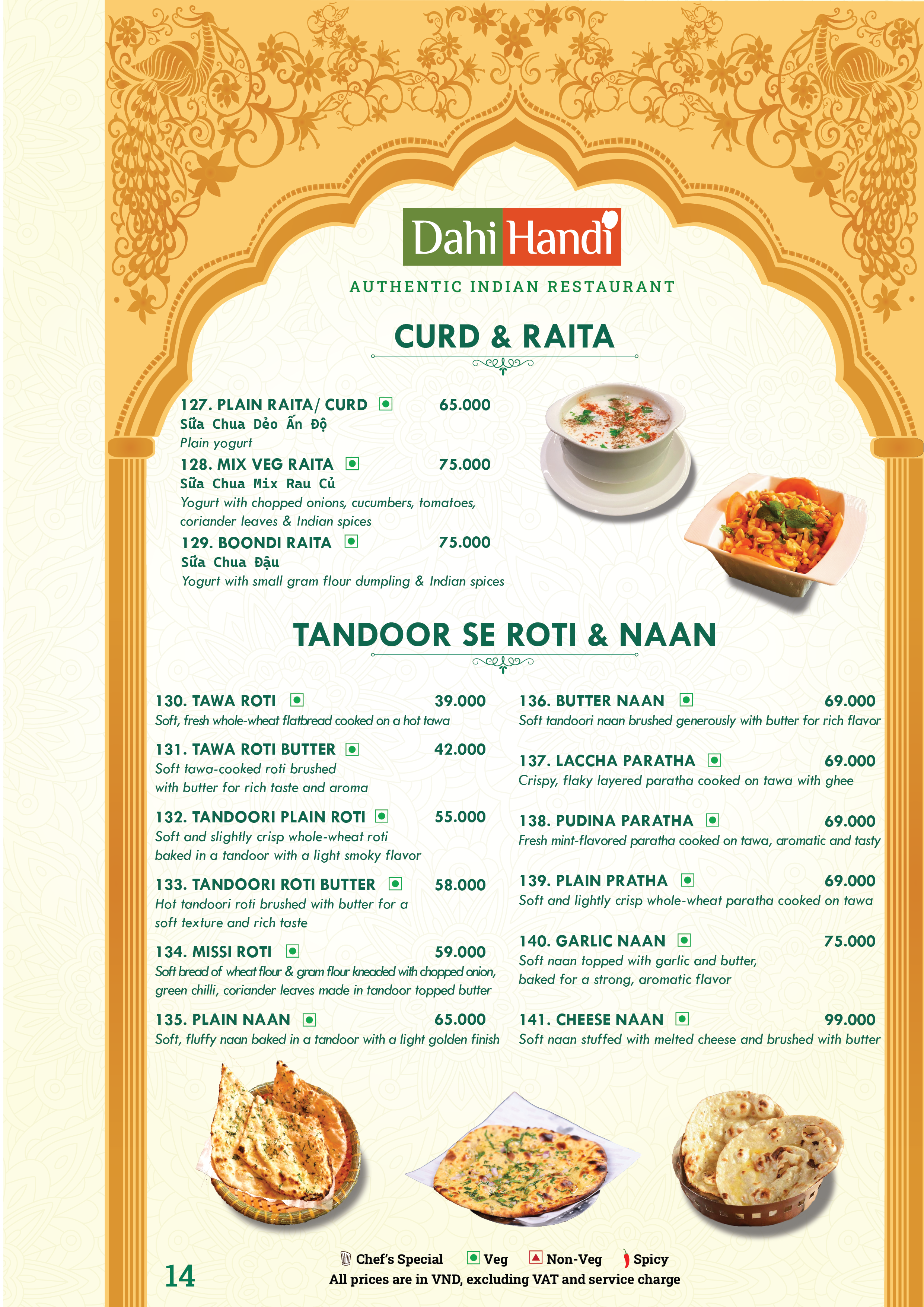 Dahi Handi
AUTHENTIC INDIAN RESTAURANT

CURD & RAITA

127. PLAIN RAITA/ CURD 65.000
Sữa Chua Dẻo Ấn Độ
Plain yogurt

128. MIX VEG RAITA 75.000
Sữa Chua Mix Rau Củ
Yogurt with chopped onions, cucumbers, tomatoes, coriander leaves & Indian spices

129. BOONDI RAITA 75.000
Sữa Chua Đậu
Yogurt with small gram flour dumpling & Indian spices

TANDOOR SE ROTI & NAAN

130. TAWA ROTI 39.000
Soft, fresh whole-wheat flatbread cooked on a hot tawa

131. TAWA ROTI BUTTER 42.000
Soft tawa-cooked roti brushed with butter for rich taste and aroma

132. TANDOORI PLAIN ROTI 55.000
Soft and slightly crisp whole-wheat roti baked in a tandoor with a light smoky flavor

133. TANDOORI ROTI BUTTER 58.000
Hot tandoori roti brushed with butter for a soft texture and rich taste

134. MISSI ROTI 59.000
Soft bread of wheat flour & gram flour kneaded with chopped onion, green chilli, coriander leaves made in tandoor topped butter

135. PLAIN NAAN 65.000
Soft, fluffy naan baked in a tandoor with a light golden finish

136. BUTTER NAAN 69.000
Soft tandoori naan brushed generously with butter for rich flavor

137. LACCHA PARATHA 69.000
Crispy, flaky layered paratha cooked on tawa with ghee

138. PUDINA PARATHA 69.000
Fresh mint-flavored paratha cooked on tawa, aromatic and tasty

139. PLAIN PRATHA 69.000
Soft and lightly crisp whole-wheat paratha cooked on tawa

140. GARLIC NAAN 75.000
Soft naan topped with garlic and butter, baked for a strong, aromatic flavor

141. CHEESE NAAN 99.000
Soft naan stuffed with melted cheese and brushed with butter

14
Chef's Special Veg Non-Veg Spicy
All prices are in VND, excluding VAT and service charge